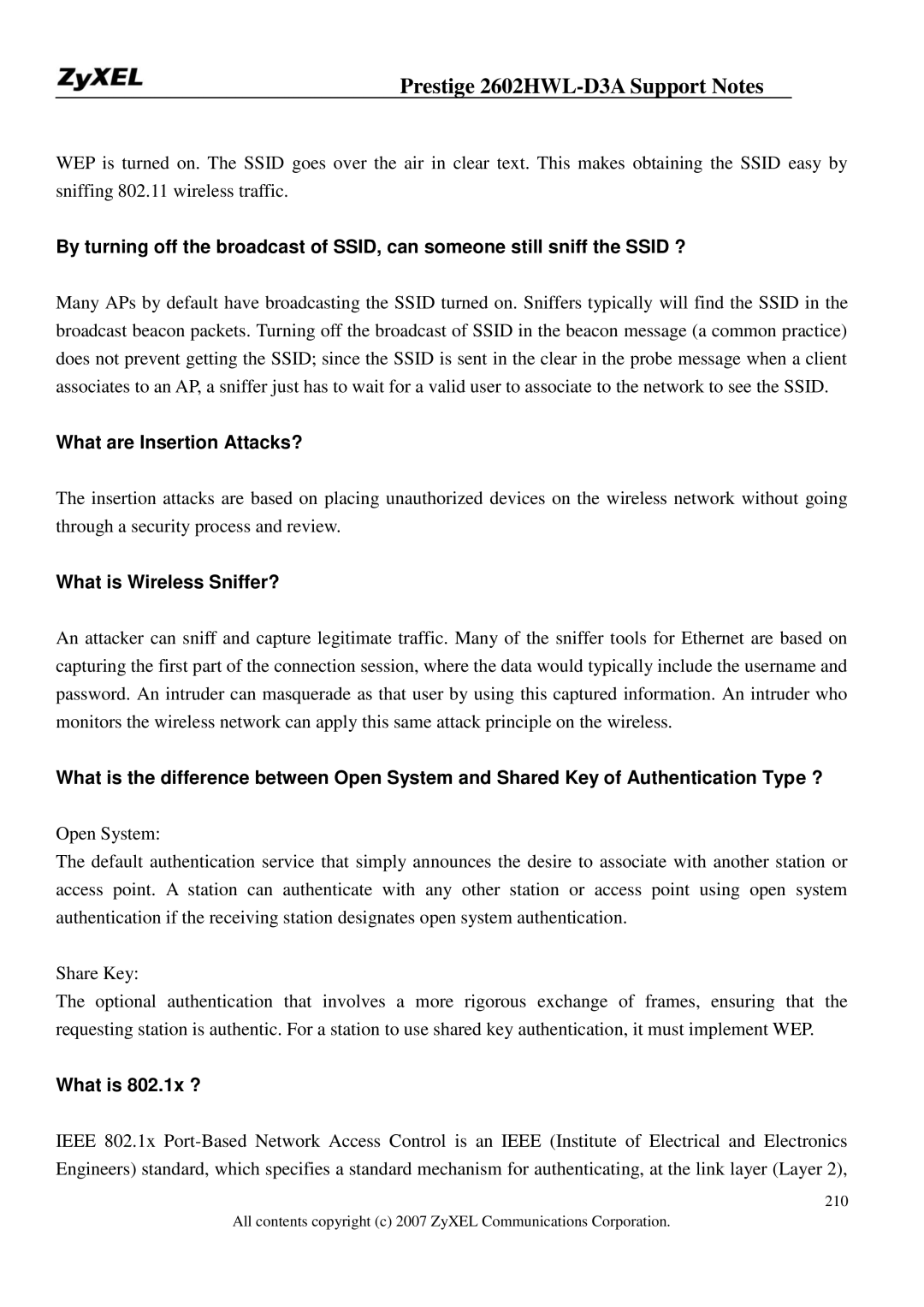 ZyXEL

Prestige 2602HWL-D3A Support Notes

WEP is turned on. The SSID goes over the air in clear text. This makes obtaining the SSID easy by sniffing 802.11 wireless traffic.

By turning off the broadcast of SSID, can someone still sniff the SSID ?

Many APs by default have broadcasting the SSID turned on. Sniffers typically will find the SSID in the broadcast beacon packets. Turning off the broadcast of SSID in the beacon message (a common practice) does not prevent getting the SSID; since the SSID is sent in the clear in the probe message when a client associates to an AP, a sniffer just has to wait for a valid user to associate to the network to see the SSID.

What are Insertion Attacks?

The insertion attacks are based on placing unauthorized devices on the wireless network without going through a security process and review.

What is Wireless Sniffer?

An attacker can sniff and capture legitimate traffic. Many of the sniffer tools for Ethernet are based on capturing the first part of the connection session, where the data would typically include the username and password. An intruder can masquerade as that user by using this captured information. An intruder who monitors the wireless network can apply this same attack principle on the wireless.

What is the difference between Open System and Shared Key of Authentication Type ?

Open System:
The default authentication service that simply announces the desire to associate with another station or access point. A station can authenticate with any other station or access point using open system authentication if the receiving station designates open system authentication.

Share Key:
The optional authentication that involves a more rigorous exchange of frames, ensuring that the requesting station is authentic. For a station to use shared key authentication, it must implement WEP.

What is 802.1x ?

IEEE 802.1x Port-Based Network Access Control is an IEEE (Institute of Electrical and Electronics Engineers) standard, which specifies a standard mechanism for authenticating, at the link layer (Layer 2),

210

All contents copyright (c) 2007 ZyXEL Communications Corporation.